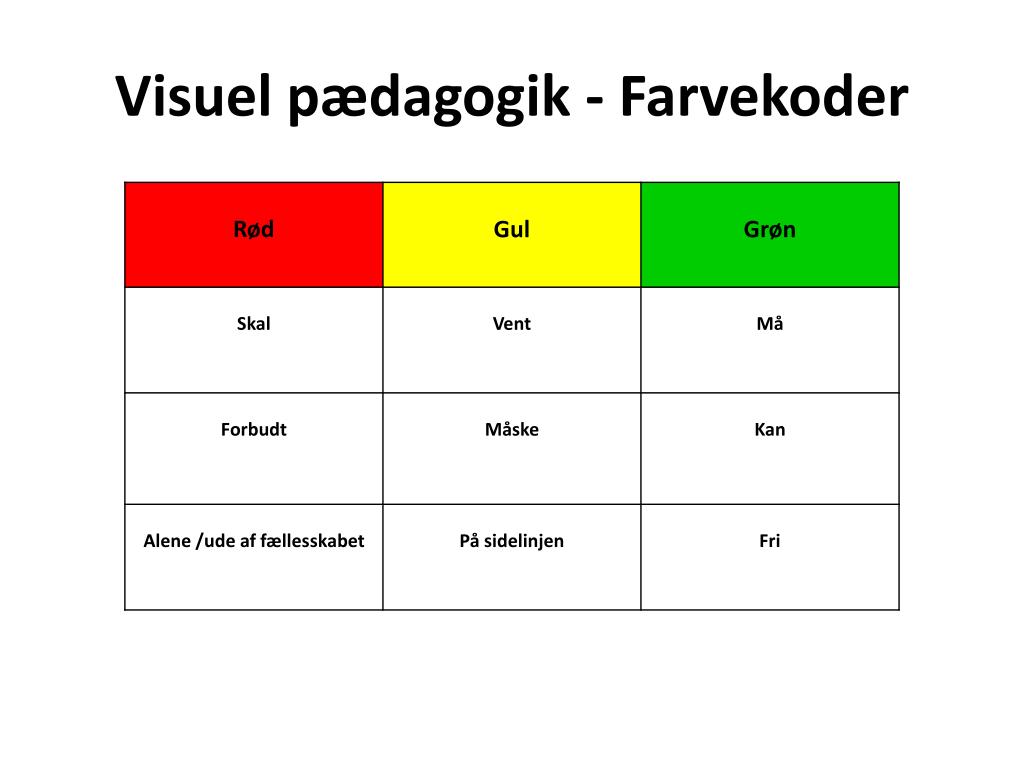 Visuel pædagogik - Farvekoder

| Rød | Gul | Grøn |
|---|---|---|
| Skal | Vent | Må |
| Forbudt | Måske | Kan |
| Alene /ude af fællesskabet | På sidelinjen | Fri |